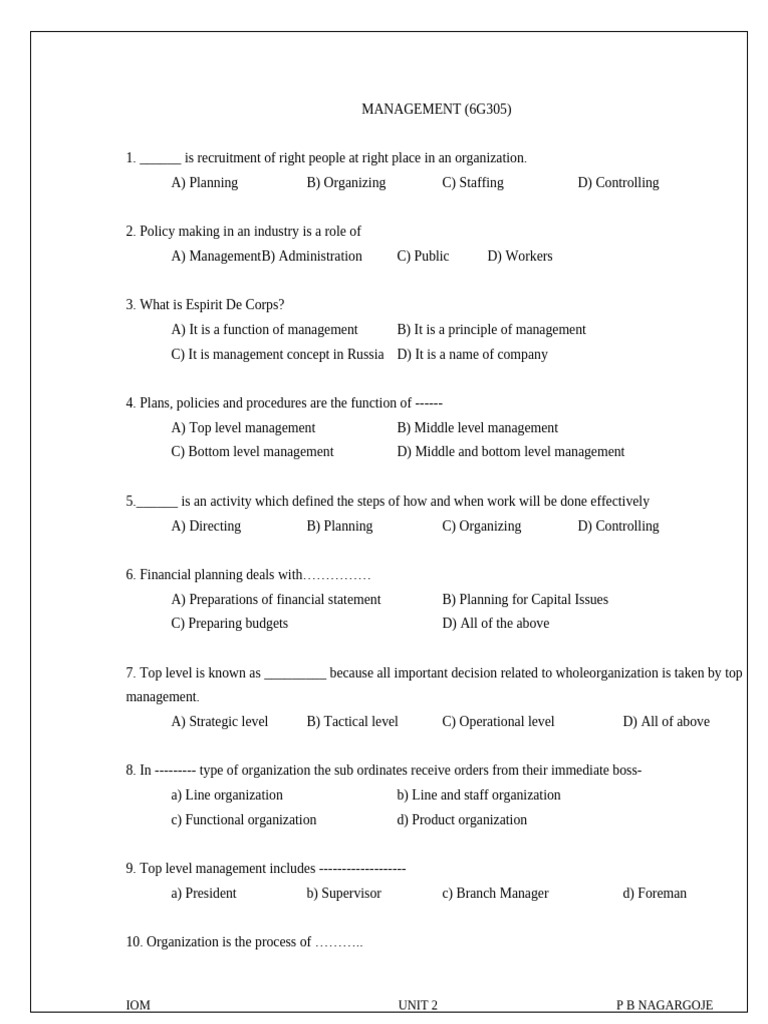 MANAGEMENT (6G305)

1. ______ is recruitment of right people at right place in an organization.
A) Planning B) Organizing C) Staffing D) Controlling

2. Policy making in an industry is a role of
A) ManagementB) Administration C) Public D) Workers

3. What is Espirit De Corps?
A) It is a function of management B) It is a principle of management
C) It is management concept in Russia D) It is a name of company

4. Plans, policies and procedures are the function of ------
A) Top level management B) Middle level management
C) Bottom level management D) Middle and bottom level management

5.______ is an activity which defined the steps of how and when work will be done effectively
A) Directing B) Planning C) Organizing D) Controlling

6. Financial planning deals with……………
A) Preparations of financial statement B) Planning for Capital Issues
C) Preparing budgets D) All of the above

7. Top level is known as _________ because all important decision related to wholeorganization is taken by top management.
A) Strategic level B) Tactical level C) Operational level D) All of above

8. In --------- type of organization the sub ordinates receive orders from their immediate boss-
a) Line organization b) Line and staff organization
c) Functional organization d) Product organization

9. Top level management includes -------------------
a) President b) Supervisor c) Branch Manager d) Foreman

10. Organization is the process of ………..

IOM UNIT 2 P B NAGARGOJE